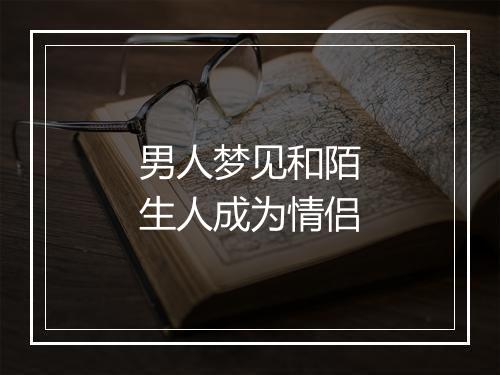 男人梦见和陌生人成为情侣